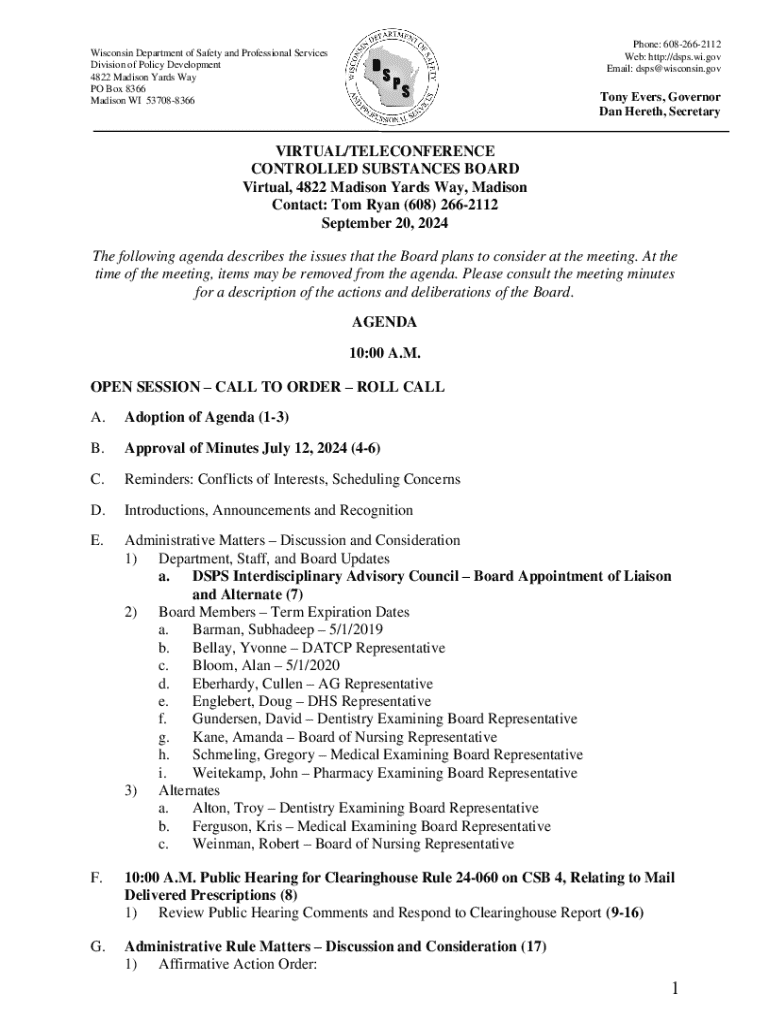 Wisconsin Department of Safety and Professional Services
Division of Policy Development
4822 Madison Yards Way
PO Box 8366
Madison WI 53708-8366

WISCONSIN DEPARTMENT OF SAFETY AND PROFESSIONAL SERVICES
DSPS

Phone: 608-266-2112
Web: http://dsps.wi.gov
Email: dsps@wisconsin.gov

Tony Evers, Governor
Dan Hereth, Secretary

VIRTUAL/TELECONFERENCE
CONTROLLED SUBSTANCES BOARD
Virtual, 4822 Madison Yards Way, Madison
Contact: Tom Ryan (608) 266-2112
September 20, 2024

The following agenda describes the issues that the Board plans to consider at the meeting. At the time of the meeting, items may be removed from the agenda. Please consult the meeting minutes for a description of the actions and deliberations of the Board.

AGENDA

10:00 A.M.

OPEN SESSION – CALL TO ORDER – ROLL CALL

A. Adoption of Agenda (1-3)

B. Approval of Minutes July 12, 2024 (4-6)

C. Reminders: Conflicts of Interests, Scheduling Concerns

D. Introductions, Announcements and Recognition

E. Administrative Matters – Discussion and Consideration
1) Department, Staff, and Board Updates
a. DSPS Interdisciplinary Advisory Council – Board Appointment of Liaison and Alternate (7)
2) Board Members – Term Expiration Dates
a. Barman, Subhadeep – 5/1/2019
b. Bellay, Yvonne – DATCP Representative
c. Bloom, Alan – 5/1/2020
d. Eberhardy, Cullen – AG Representative
e. Englebert, Doug – DHS Representative
f. Gundersen, David – Dentistry Examining Board Representative
g. Kane, Amanda – Board of Nursing Representative
h. Schmeling, Gregory – Medical Examining Board Representative
i. Weitekamp, John – Pharmacy Examining Board Representative
3) Alternates
a. Alton, Troy – Dentistry Examining Board Representative
b. Ferguson, Kris – Medical Examining Board Representative
c. Weinman, Robert – Board of Nursing Representative

F. 10:00 A.M. Public Hearing for Clearinghouse Rule 24-060 on CSB 4, Relating to Mail Delivered Prescriptions (8)
1) Review Public Hearing Comments and Respond to Clearinghouse Report (9-16)

G. Administrative Rule Matters – Discussion and Consideration (17)
1) Affirmative Action Order:

1